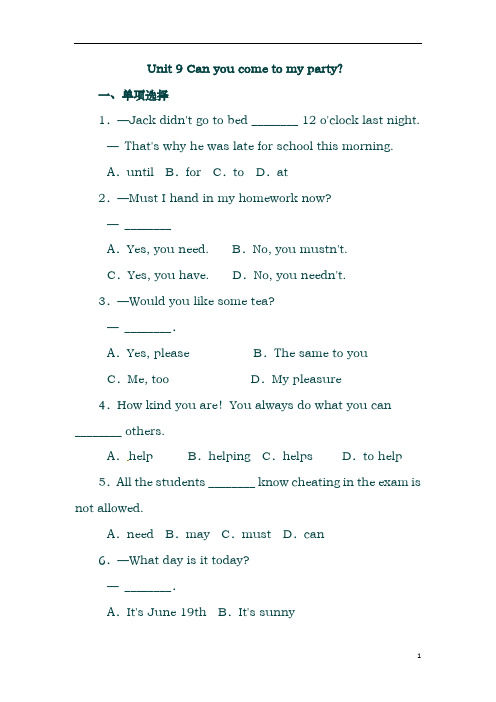 Unit 9 Can you come to my party?

一、单项选择

1. —Jack didn't go to bed ________ 12 o'clock last night.

— That's why he was late for school this morning.

A. until B. for C. to D. at

2. —Must I hand in my homework now?

— ________

A. Yes, you need. B. No, you mustn't.

C. Yes, you have. D. No, you needn't.

3. —Would you like some tea?

— ________.

A. Yes, please B. The same to you

C. Me, too D. My pleasure

4. How kind you are! You always do what you can ________ others.

A. help B. helping C. helps D. to help

5. All the students ________ know cheating in the exam is not allowed.

A. need B. may C. must D. can

6. —What day is it today?

— ________.

A. It's June 19th B. It's sunny

1